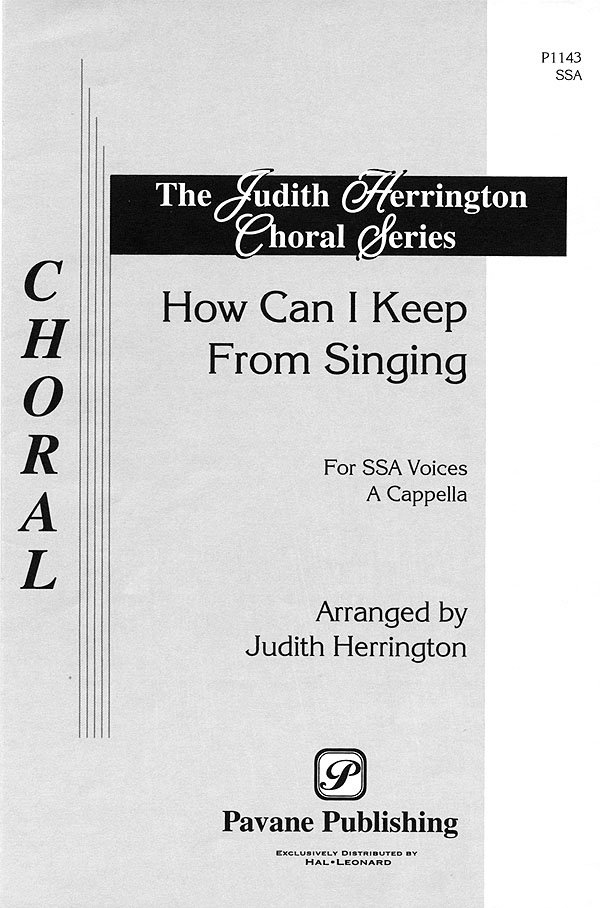 P1143
SSA

The Judith Herrington
Choral Series

CHORAL

How Can I Keep
From Singing

For SSA Voices
A Cappella

Arranged by
Judith Herrington

P

Pavane Publishing

EXCLUSIVELY DISTRIBUTED BY
HAL•LEONARD